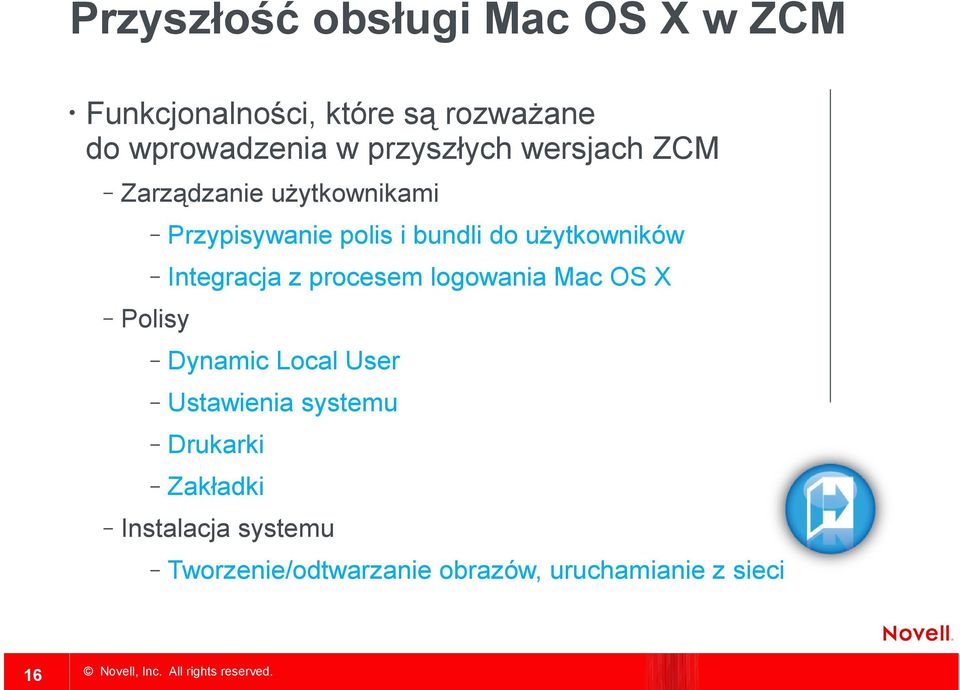 Przyszłość obsługi Mac OS X w ZCM

• Funkcjonalności, które są rozważane do wprowadzenia w przyszłych wersjach ZCM

– Zarządzanie użytkownikami

– Przypisywanie polis i bundli do użytkowników

– Integracja z procesem logowania Mac OS X

– Polisy

– Dynamic Local User

– Ustawienia systemu

– Drukarki

– Zakładki

– Instalacja systemu

– Tworzenie/odtwarzanie obrazów, uruchamianie z sieci

Novell.

16 © Novell, Inc. All rights reserved.